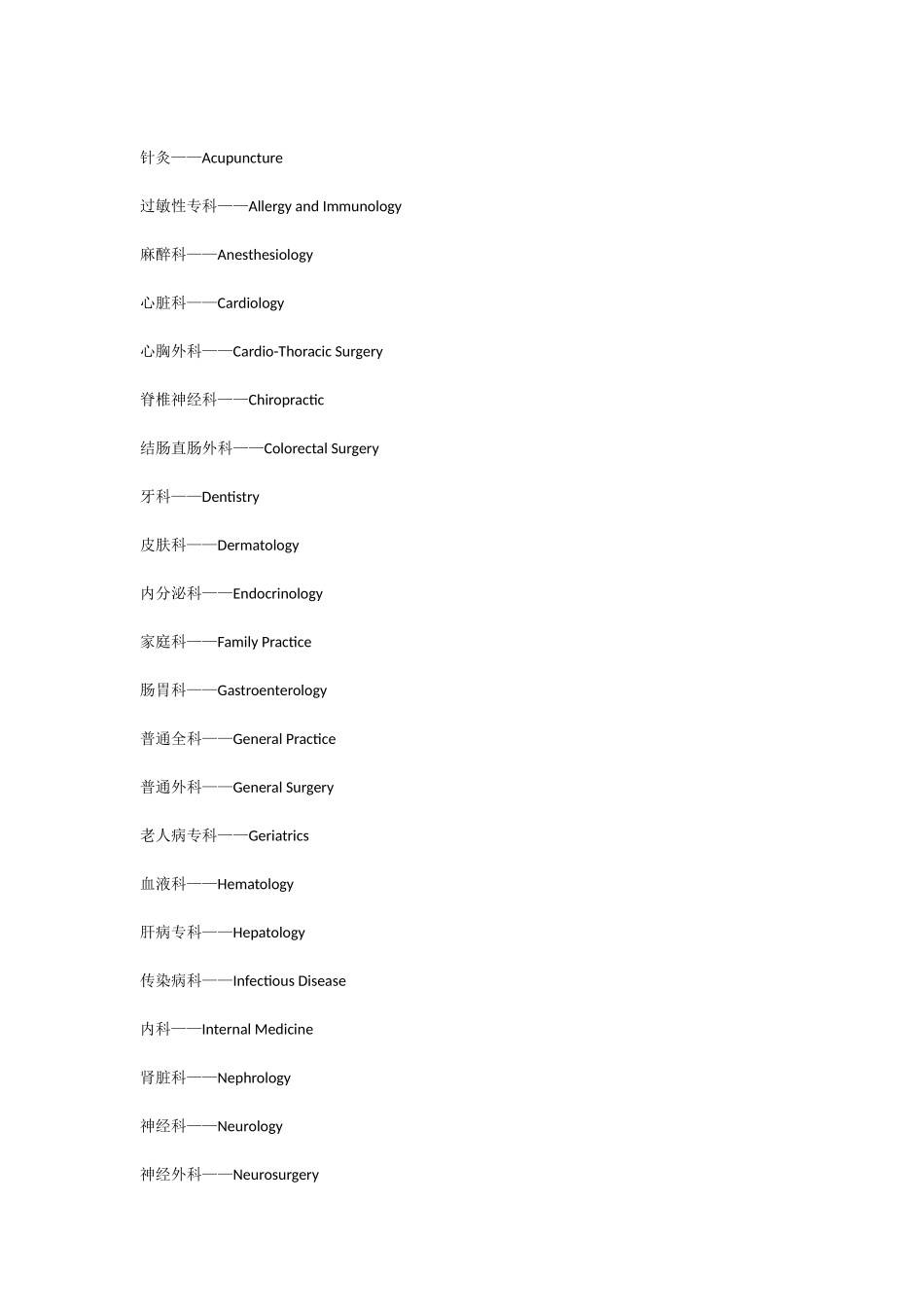 针灸——Acupuncture

过敏性专科——Allergy and Immunology

麻醉科——Anesthesiology

心脏科——Cardiology

心胸外科——Cardio-Thoracic Surgery

脊椎神经科——Chiropractic

结肠直肠外科——Colorectal Surgery

牙科——Dentistry

皮肤科——Dermatology

内分泌科——Endocrinology

家庭科——Family Practice

肠胃科——Gastroenterology

普通全科——General Practice

普通外科——General Surgery

老人病专科——Geriatrics

血液科——Hematology

肝病专科——Hepatology

传染病科——Infectious Disease

内科——Internal Medicine

肾脏科——Nephrology

神经科——Neurology

神经外科——Neurosurgery